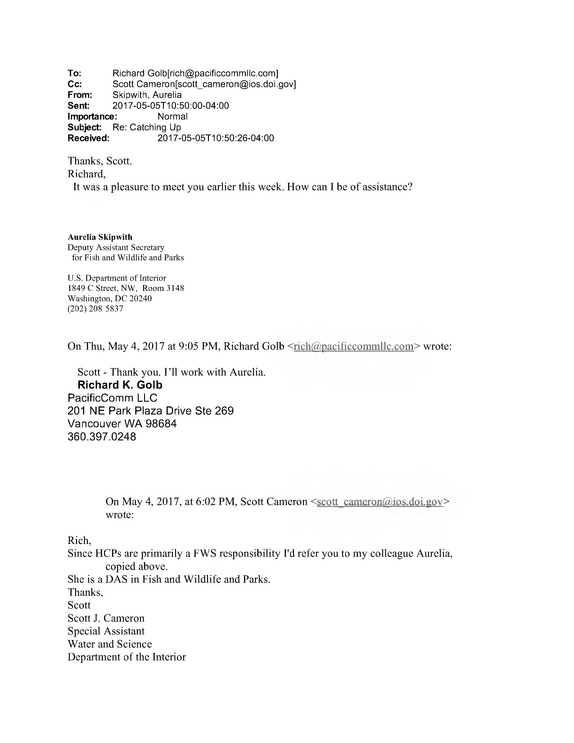 To: Richard Golb[rich@pacificcommllc.com]
Cc: Scott Cameron[scott_cameron@ios.doi.gov]
From: Skipwith, Aurelia
Sent: 2017-05-05T10:50:00-04:00
Importance: Normal
Subject: Re: Catching Up
Received: 2017-05-05T10:50:26-04:00

Thanks, Scott.
Richard,
It was a pleasure to meet you earlier this week. How can I be of assistance?

Aurelia Skipwith
Deputy Assistant Secretary
for Fish and Wildlife and Parks

U.S. Department of Interior
1849 C Street, NW, Room 3148
Washington, DC 20240
(202) 208 5837

On Thu, May 4, 2017 at 9:05 PM, Richard Golb <rich@pacificcommllc.com> wrote:

Scott - Thank you. I'll work with Aurelia.
Richard K. Golb
PacificComm LLC
201 NE Park Plaza Drive Ste 269
Vancouver WA 98684
360.397.0248

On May 4, 2017, at 6:02 PM, Scott Cameron <scott_cameron@ios.doi.gov> wrote:

Rich,
Since HCPs are primarily a FWS responsibility I'd refer you to my colleague Aurelia, copied above.
She is a DAS in Fish and Wildlife and Parks.
Thanks,
Scott
Scott J. Cameron
Special Assistant
Water and Science
Department of the Interior